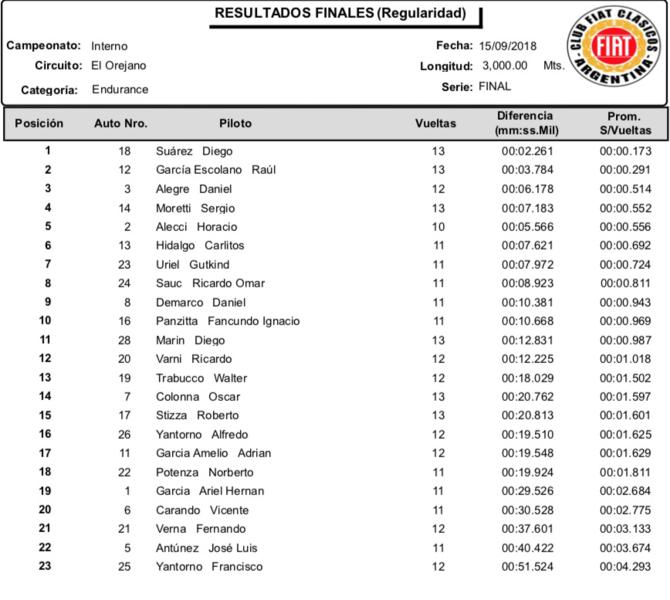 RESULTADOS FINALES (Regularidad)

Campeonato: Interno
Circuito: El Orejano
Categoría: Endurance

Fecha: 15/09/2018
Longitud: 3,000.00 Mts.
Serie: FINAL

CLUB FIAT CLASICOS ARGENTINA FIAT

| Posición | Auto Nro. | Piloto | Vueltas | Diferencia (mm:ss.Mil) | Prom. S/Vueltas |
|---|---|---|---|---|---|
| 1 | 18 | Suárez Diego | 13 | 00:02.261 | 00:00.173 |
| 2 | 12 | García Escolano Raúl | 13 | 00:03.784 | 00:00.291 |
| 3 | 3 | Alegre Daniel | 12 | 00:06.178 | 00:00.514 |
| 4 | 14 | Moretti Sergio | 13 | 00:07.183 | 00:00.552 |
| 5 | 2 | Alecci Horacio | 10 | 00:05.566 | 00:00.556 |
| 6 | 13 | Hidalgo Carlitos | 11 | 00:07.621 | 00:00.692 |
| 7 | 23 | Uriel Gutkind | 11 | 00:07.972 | 00:00.724 |
| 8 | 24 | Sauc Ricardo Omar | 11 | 00:08.923 | 00:00.811 |
| 9 | 8 | Demarco Daniel | 11 | 00:10.381 | 00:00.943 |
| 10 | 16 | Panzitta Fancundo Ignacio | 11 | 00:10.668 | 00:00.969 |
| 11 | 28 | Marin Diego | 13 | 00:12.831 | 00:00.987 |
| 12 | 20 | Varni Ricardo | 12 | 00:12.225 | 00:01.018 |
| 13 | 19 | Trabucco Walter | 12 | 00:18.029 | 00:01.502 |
| 14 | 7 | Colonna Oscar | 13 | 00:20.762 | 00:01.597 |
| 15 | 17 | Stizza Roberto | 13 | 00:20.813 | 00:01.601 |
| 16 | 26 | Yantorno Alfredo | 12 | 00:19.510 | 00:01.625 |
| 17 | 11 | Garcia Amelio Adrian | 12 | 00:19.548 | 00:01.629 |
| 18 | 22 | Potenza Norberto | 11 | 00:19.924 | 00:01.811 |
| 19 | 1 | Garcia Ariel Hernan | 11 | 00:29.526 | 00:02.684 |
| 20 | 6 | Carando Vicente | 11 | 00:30.528 | 00:02.775 |
| 21 | 21 | Verna Fernando | 12 | 00:37.601 | 00:03.133 |
| 22 | 5 | Antúnez José Luis | 11 | 00:40.422 | 00:03.674 |
| 23 | 25 | Yantorno Francisco | 12 | 00:51.524 | 00:04.293 |